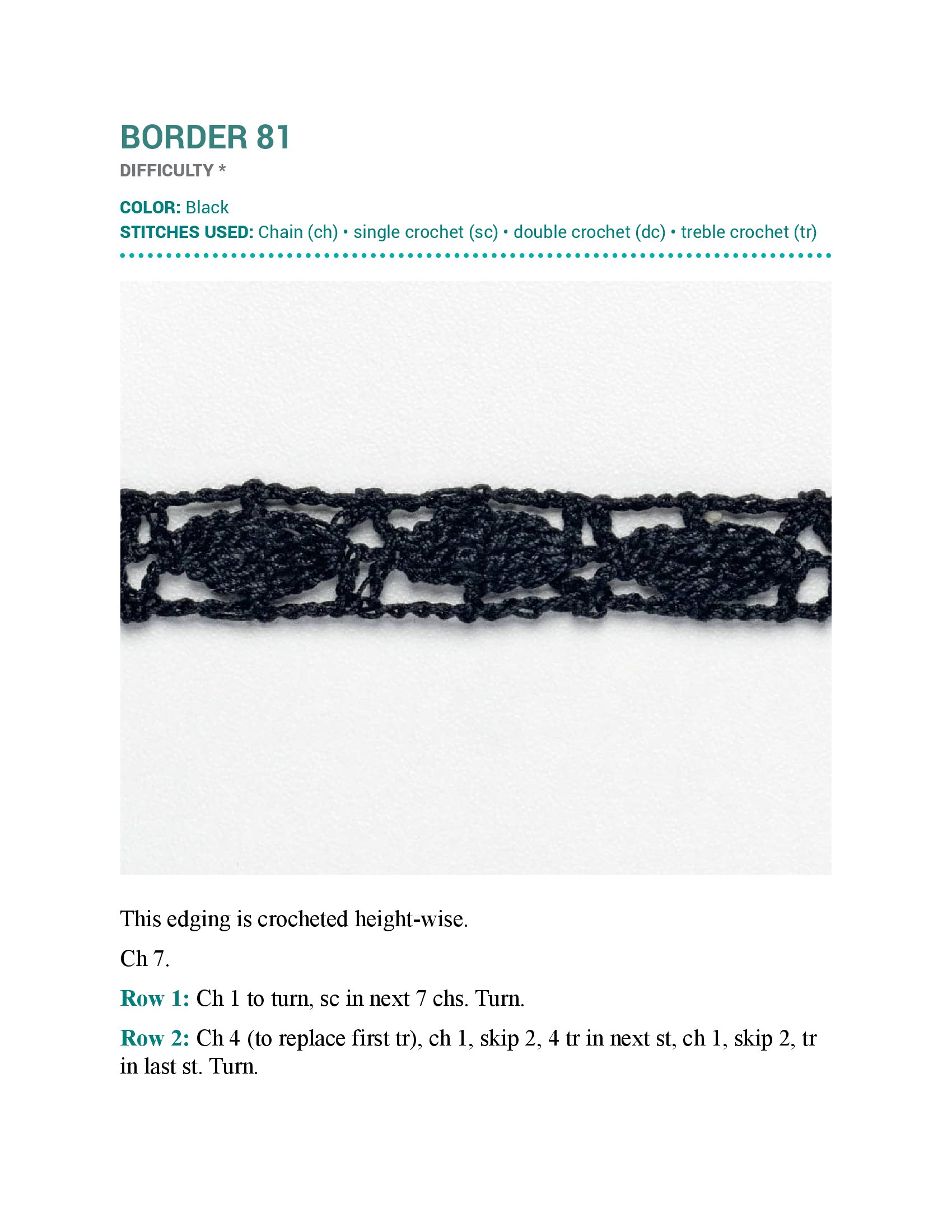 BORDER 81

DIFFICULTY *

COLOR: Black
STITCHES USED: Chain (ch) • single crochet (sc) • double crochet (dc) • treble crochet (tr)

This edging is crocheted height-wise.

Ch 7.

Row 1: Ch 1 to turn, sc in next 7 chs. Turn.

Row 2: Ch 4 (to replace first tr), ch 1, skip 2, 4 tr in next st, ch 1, skip 2, tr in last st. Turn.